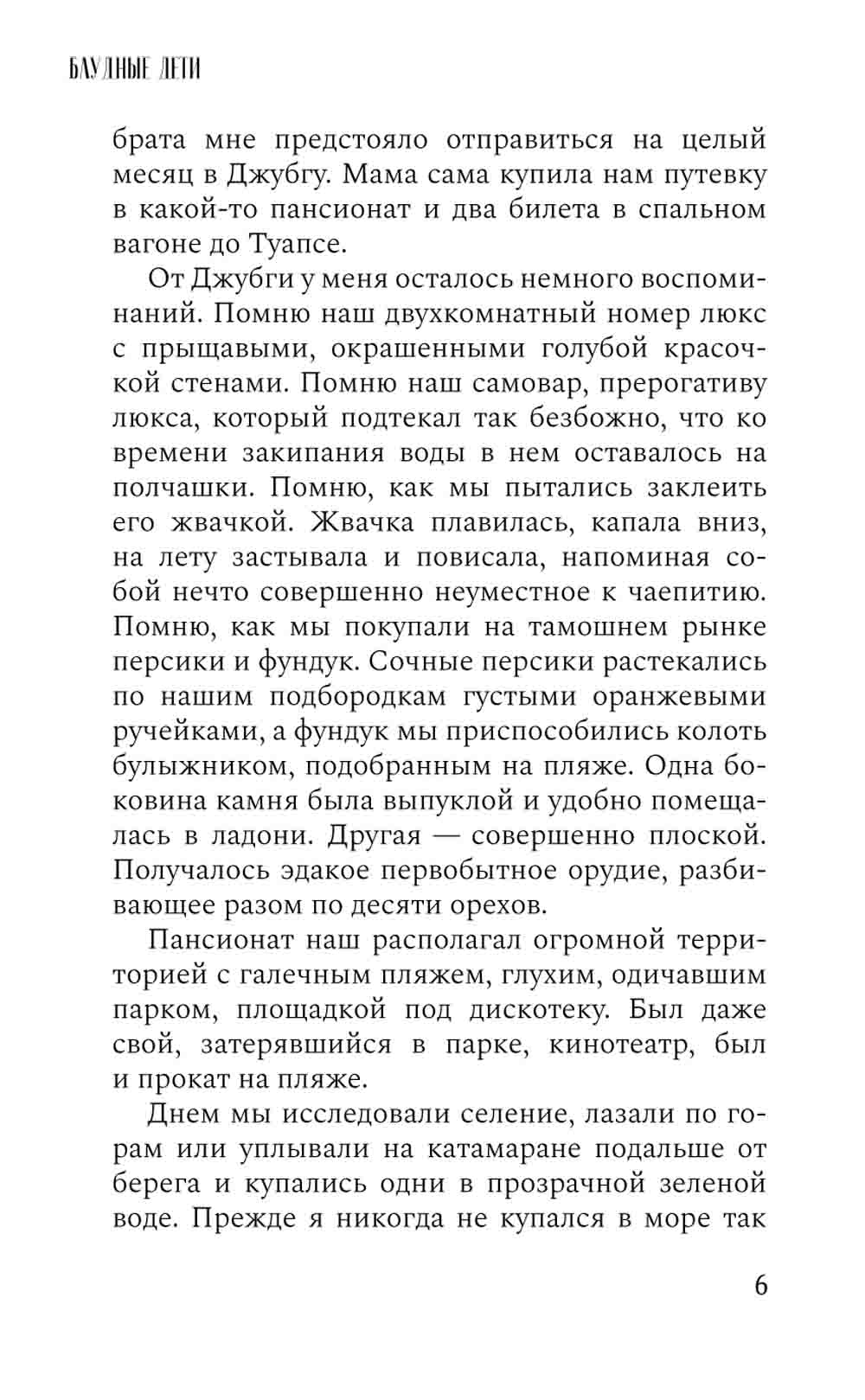 БЛУДНЫЕ ДЕТИ

брата мне предстояло отправиться на целый месяц в Джубгу. Мама сама купила нам путевку в какой-то пансионат и два билета в спальном вагоне до Туапсе.

От Джубги у меня осталось немного воспоминаний. Помню наш двухкомнатный номер люкс с прыщавыми, окрашенными голубой красочкой стенами. Помню наш самовар, прерогативу люкса, который подтекал так безбожно, что ко времени закипания воды в нем оставалось на полчашки. Помню, как мы пытались заклеить его жвачкой. Жвачка плавилась, капала вниз, на лету застывала и повисала, напоминая собой нечто совершенно неуместное к чаепитию. Помню, как мы покупали на тамошнем рынке персики и фундук. Сочные персики растекались по нашим подбородкам густыми оранжевыми ручейками, а фундук мы приспособились колоть булыжником, подобранным на пляже. Одна боковина камня была выпуклой и удобно помещалась в ладони. Другая — совершенно плоской. Получалось эдакое первобытное орудие, разбивающее разом по десяти орехов.

Пансионат наш располагал огромной территорией с галечным пляжем, глухим, одичавшим парком, площадкой под дискотеку. Был даже свой, затерявшийся в парке, кинотеатр, был и прокат на пляже.

Днем мы исследовали селение, лазали по горам или уплывали на катамаране подальше от берега и купались одни в прозрачной зеленой воде. Прежде я никогда не купался в море так

6